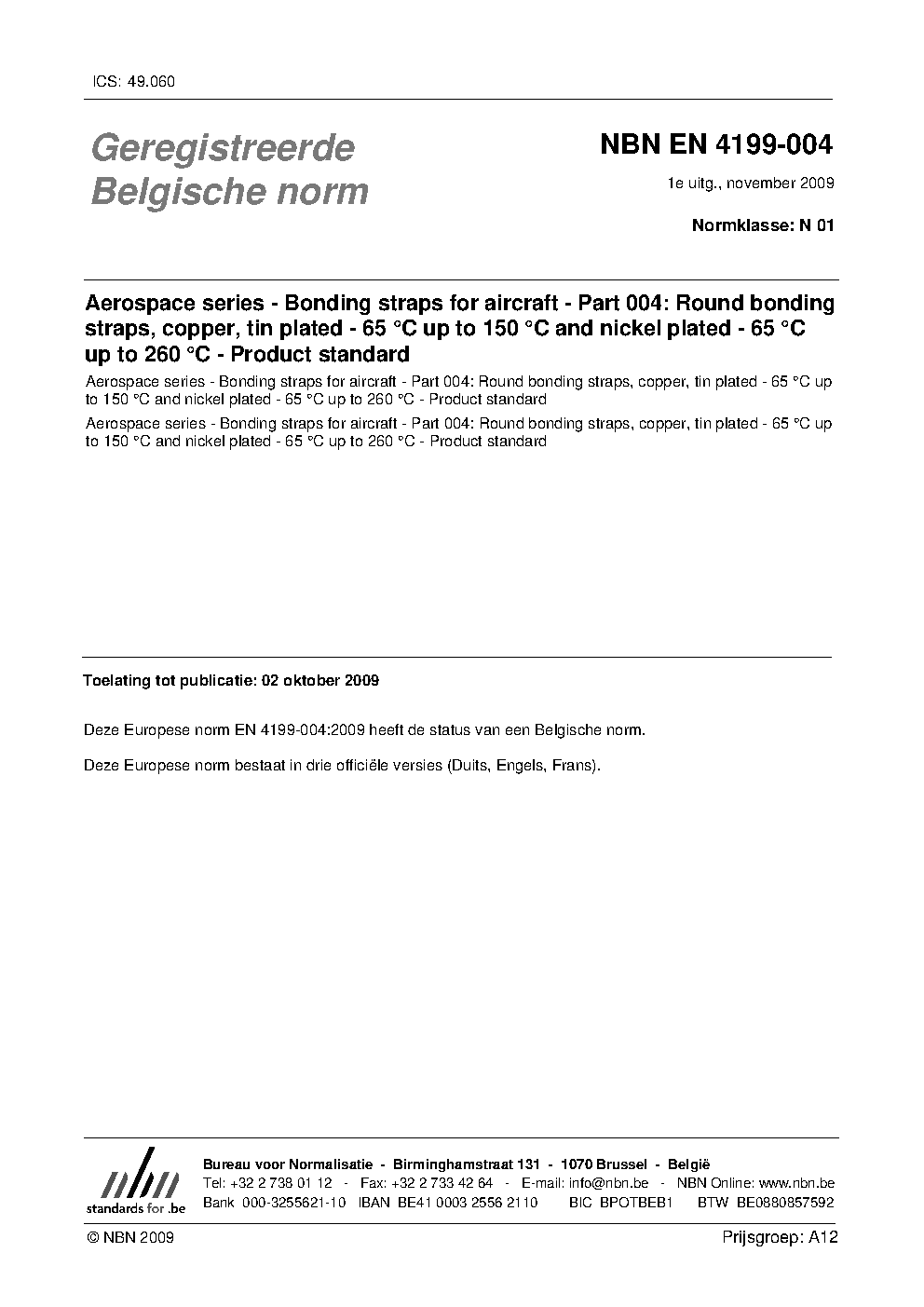 ICS: 49.060

Geregistreerde Belgische norm

NBN EN 4199-004

1e uitg., november 2009

Normklasse: N 01

Aerospace series - Bonding straps for aircraft - Part 004: Round bonding straps, copper, tin plated - 65 °C up to 150 °C and nickel plated - 65 °C up to 260 °C - Product standard

Aerospace series - Bonding straps for aircraft - Part 004: Round bonding straps, copper, tin plated - 65 °C up to 150 °C and nickel plated - 65 °C up to 260 °C - Product standard

Aerospace series - Bonding straps for aircraft - Part 004: Round bonding straps, copper, tin plated - 65 °C up to 150 °C and nickel plated - 65 °C up to 260 °C - Product standard

Toelating tot publicatie: 02 oktober 2009

Deze Europese norm EN 4199-004:2009 heeft de status van een Belgische norm.

Deze Europese norm bestaat in drie officiële versies (Duits, Engels, Frans).

nbn
standards for .be

Bureau voor Normalisatie - Birminghamstraat 131 - 1070 Brussel - België
Tel: +32 2 738 01 12 - Fax: +32 2 733 42 64 - E-mail: info@nbn.be - NBN Online: www.nbn.be
Bank 000-3255621-10 IBAN BE41 0003 2556 2110 BIC BPOTBEB1 BTW BE0880857592

© NBN 2009

Prijsgroep: A12